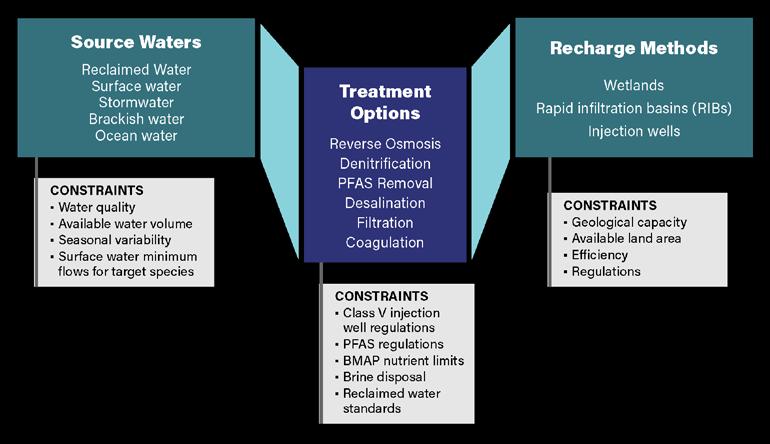 Source Waters

Reclaimed Water
Surface water
Stormwater
Brackish water
Ocean water

CONSTRAINTS
▪ Water quality
▪ Available water volume
▪ Seasonal variability
▪ Surface water minimum flows for target species

Treatment Options

Reverse Osmosis
Denitrification
PFAS Removal
Desalination
Filtration
Coagulation

CONSTRAINTS
▪ Class V injection well regulations
▪ PFAS regulations
▪ BMAP nutrient limits
▪ Brine disposal
▪ Reclaimed water standards

Recharge Methods

Wetlands
Rapid infiltration basins (RIBs)
Injection wells

CONSTRAINTS
▪ Geological capacity
▪ Available land area
▪ Efficiency
▪ Regulations